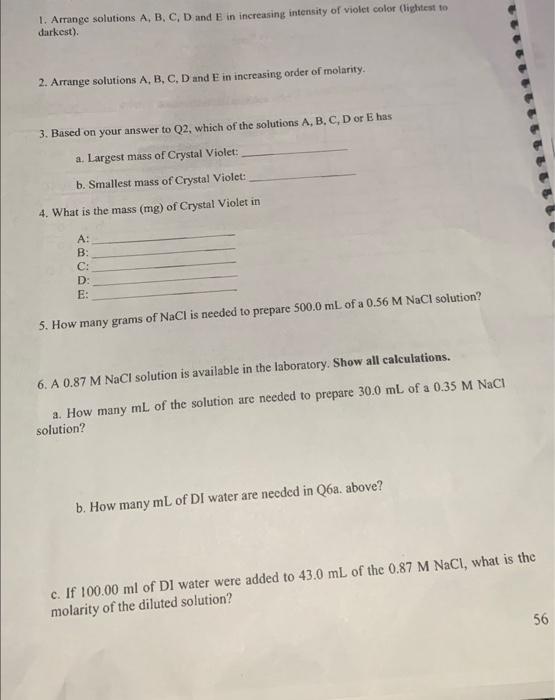 1. Arrange solutions A, B, C, D and E in increasing intensity of violet color (lightest to darkest).

2. Arrange solutions A, B, C, D and E in increasing order of molarity.

3. Based on your answer to Q2, which of the solutions A, B, C, D or E has

a. Largest mass of Crystal Violet: ____________

b. Smallest mass of Crystal Violet: ____________

4. What is the mass (mg) of Crystal Violet in

A: ____________
B: ____________
C: ____________
D: ____________
E: ____________

5. How many grams of NaCl is needed to prepare 500.0 mL of a 0.56 M NaCl solution?

6. A 0.87 M NaCl solution is available in the laboratory. Show all calculations.

a. How many mL of the solution are needed to prepare 30.0 mL of a 0.35 M NaCl solution?

b. How many mL of DI water are needed in Q6a. above?

c. If 100.00 ml of DI water were added to 43.0 mL of the 0.87 M NaCl, what is the molarity of the diluted solution?

56